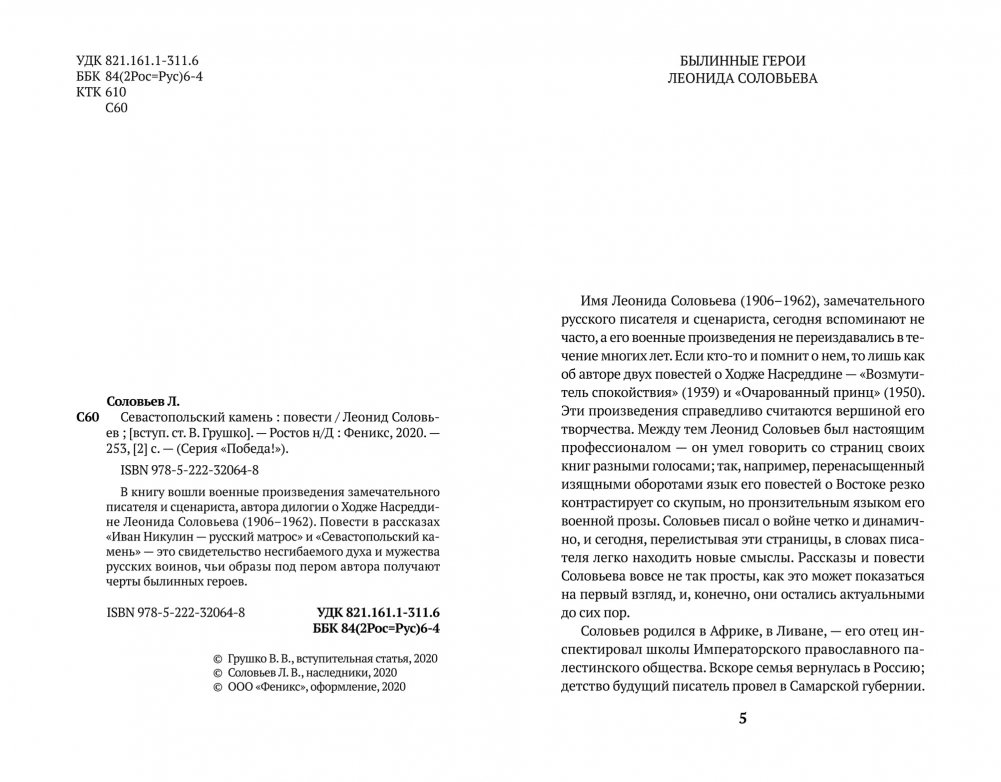 УДК 821.161.1-311.6
ББК 84(2Рос=Рус)6-4
КТК 610
С60

Соловьев Л.
С60 Севастопольский камень : повести / Леонид Соловьев ; [вступ. ст. В. Грушко]. — Ростов н/Д : Феникс, 2020. — 253, [2] с. — (Серия «Победа!»).

ISBN 978-5-222-32064-8

В книгу вошли военные произведения замечательного писателя и сценариста, автора дилогии о Ходже Насреддине Леонида Соловьева (1906–1962). Повести в рассказах «Иван Никулин — русский матрос» и «Севастопольский камень» — это свидетельство несгибаемого духа и мужества русских воинов, чьи образы под пером автора получают черты былинных героев.

ISBN 978-5-222-32064-8 УДК 821.161.1-311.6
ББК 84(2Рос=Рус)6-4

© Грушко В. В., вступительная статья, 2020
© Соловьев Л. В., наследники, 2020
© ООО «Феникс», оформление, 2020

БЫЛИННЫЕ ГЕРОИ
ЛЕОНИДА СОЛОВЬЕВА

Имя Леонида Соловьева (1906–1962), замечательного русского писателя и сценариста, сегодня вспоминают не часто, а его военные произведения не переиздавались в течение многих лет. Если кто-то и помнит о нем, то лишь как об авторе двух повестей о Ходже Насреддине — «Возмутитель спокойствия» (1939) и «Очарованный принц» (1950). Эти произведения справедливо считаются вершиной его творчества. Между тем Леонид Соловьев был настоящим профессионалом — он умел говорить со страниц своих книг разными голосами; так, например, перенасыщенный изящными оборотами язык его повестей о Востоке резко контрастирует со скупым, но пронзительным языком его военной прозы. Соловьев писал о войне четко и динамично, и сегодня, перелистывая эти страницы, в словах писателя легко находить новые смыслы. Рассказы и повести Соловьева вовсе не так просты, как это может показаться на первый взгляд, и, конечно, они остались актуальными до сих пор.

Соловьев родился в Африке, в Ливане, — его отец инспектировал школы Императорского православного палестинского общества. Вскоре семья вернулась в Россию; детство будущий писатель провел в Самарской губернии.

5